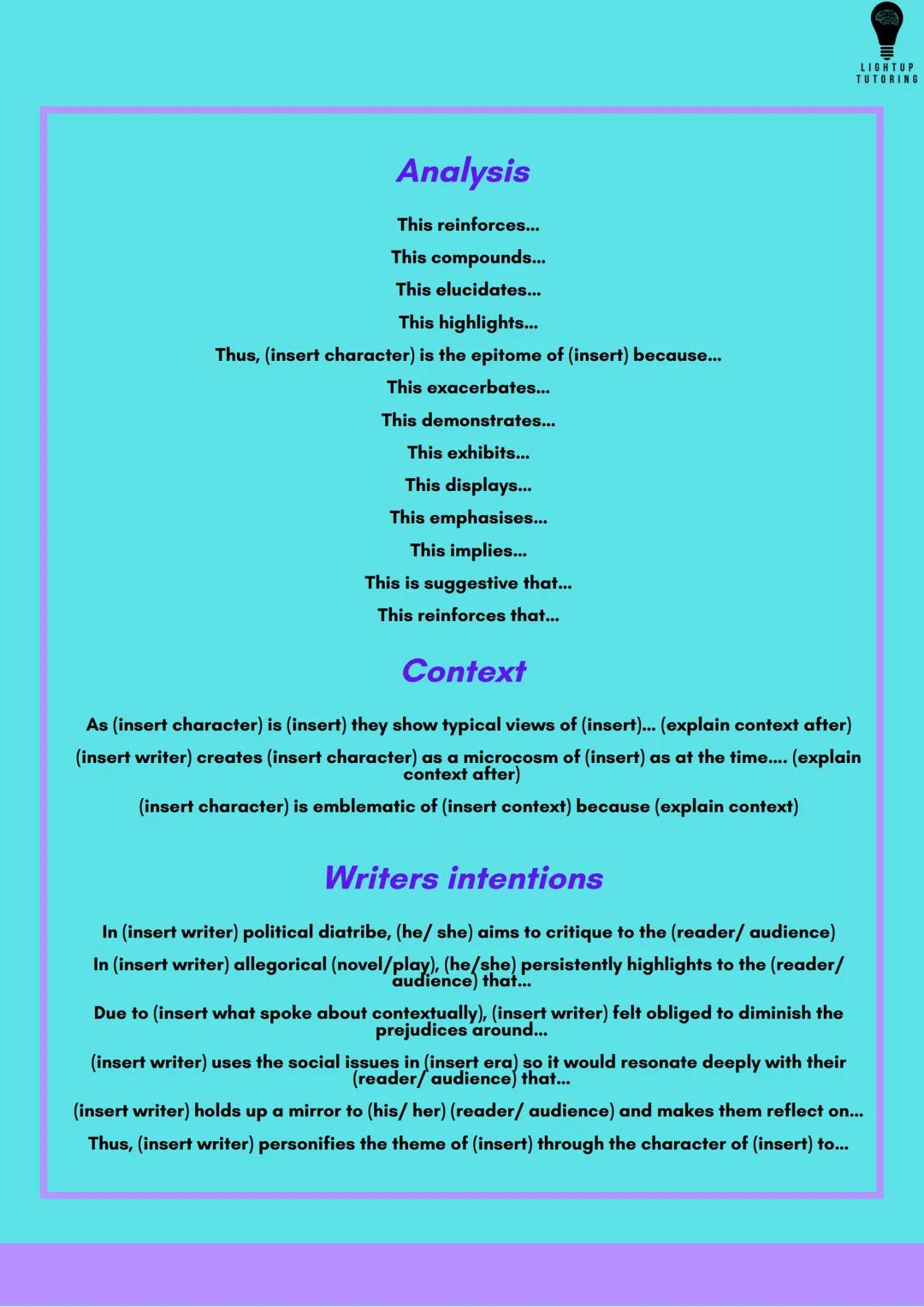 LIGHTUP TUTORING

Analysis

This reinforces...

This compounds...

This elucidates...

This highlights...

Thus, (insert character) is the epitome of (insert) because...

This exacerbates...

This demonstrates...

This exhibits...

This displays...

This emphasises...

This implies...

This is suggestive that...

This reinforces that...

Context

As (insert character) is (insert) they show typical views of (insert)... (explain context after)

(insert writer) creates (insert character) as a microcosm of (insert) as at the time.... (explain context after)

(insert character) is emblematic of (insert context) because (explain context)

Writers intentions

In (insert writer) political diatribe, (he/ she) aims to critique to the (reader/ audience)

In (insert writer) allegorical (novel/play), (he/she) persistently highlights to the (reader/ audience) that...

Due to (insert what spoke about contextually), (insert writer) felt obliged to diminish the prejudices around...

(insert writer) uses the social issues in (insert era) so it would resonate deeply with their (reader/ audience) that...

(insert writer) holds up a mirror to (his/ her) (reader/ audience) and makes them reflect on...

Thus, (insert writer) personifies the theme of (insert) through the character of (insert) to...